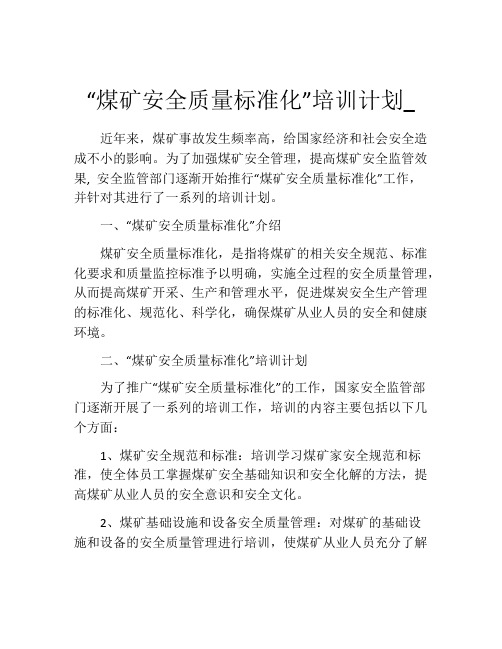 “煤矿安全质量标准化”培训计划_

近年来，煤矿事故发生频率高，给国家经济和社会安全造成不小的影响。为了加强煤矿安全管理，提高煤矿安全监管效果，安全监管部门逐渐开始推行“煤矿安全质量标准化”工作，并针对其进行了一系列的培训计划。

一、“煤矿安全质量标准化”介绍

煤矿安全质量标准化，是指将煤矿的相关安全规范、标准化要求和质量监控标准予以明确，实施全过程的安全质量管理，从而提高煤矿开采、生产和管理水平，促进煤炭安全生产管理的标准化、规范化、科学化，确保煤矿从业人员的安全和健康环境。

二、“煤矿安全质量标准化”培训计划

为了推广“煤矿安全质量标准化”的工作，国家安全监管部门逐渐开展了一系列的培训工作，培训的内容主要包括以下几个方面：

1、煤矿安全规范和标准：培训学习煤矿家安全规范和标准，使全体员工掌握煤矿安全基础知识和安全化解的方法，提高煤矿从业人员的安全意识和安全文化。

2、煤矿基础设施和设备安全质量管理：对煤矿的基础设施和设备的安全质量管理进行培训，使煤矿从业人员充分了解